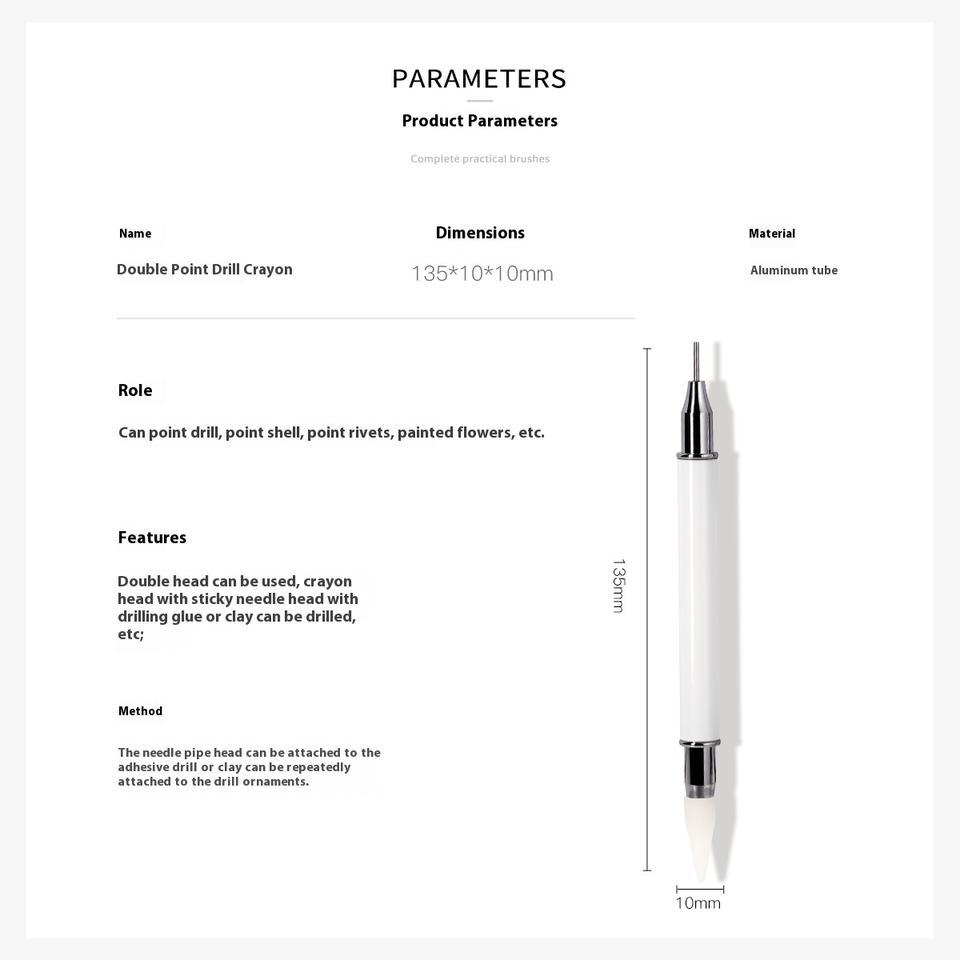 PARAMETERS

Product Parameters

Complete practical brushes

Name
Double Point Drill Crayon

Dimensions
135*10*10mm

Material
Aluminum tube

Role

Can point drill, point shell, point rivets, painted flowers, etc.

Features

Double head can be used, crayon head with sticky needle head with drilling glue or clay can be drilled, etc;

Method

The needle pipe head can be attached to the adhesive drill or clay can be repeatedly attached to the drill ornaments.

135mm

10mm